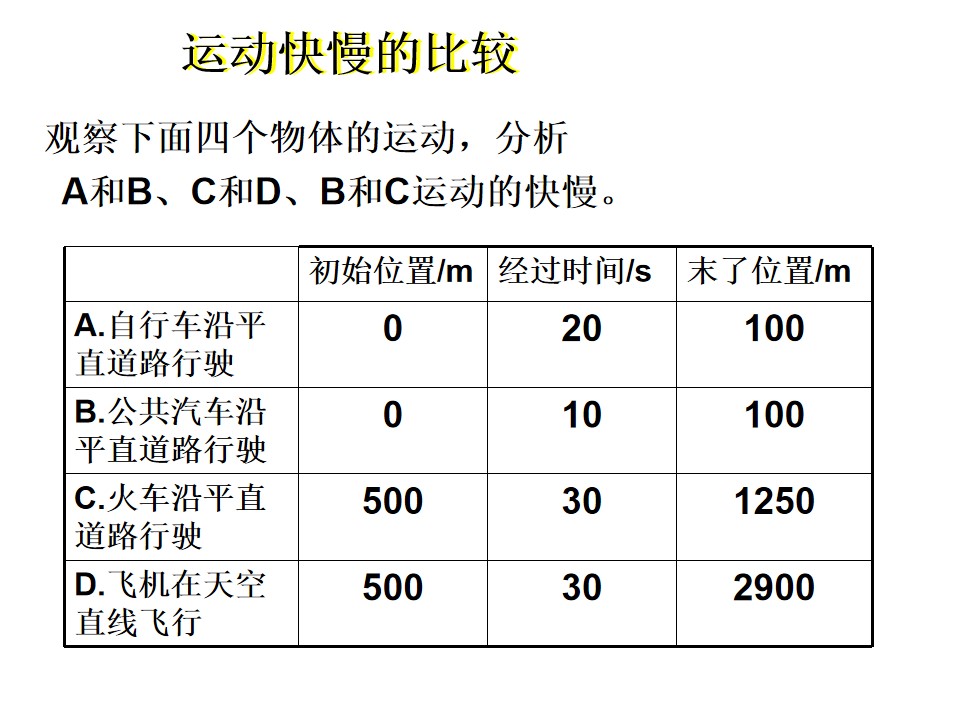 运动快慢的比较

观察下面四个物体的运动，分析A和B、C和D、B和C运动的快慢。

|  | 初始位置/m | 经过时间/s | 末了位置/m |
|---|---|---|---|
| A.自行车沿平直道路行驶 | 0 | 20 | 100 |
| B.公共汽车沿平直道路行驶 | 0 | 10 | 100 |
| C.火车沿平直道路行驶 | 500 | 30 | 1250 |
| D.飞机在天空直线飞行 | 500 | 30 | 2900 |